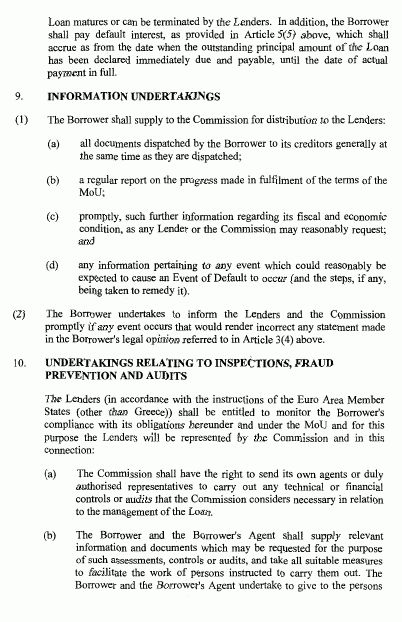 Loan matures or can be terminated by the Lenders. In addition, the Borrower shall pay default interest, as provided in Article 5(5) above, which shall accrue as from the date when the outstanding principal amount of the Loan has been declared immediately due and payable, until the date of actual payment in full.

9. INFORMATION UNDERTAKINGS

(1) The Borrower shall supply to the Commission for distribution to the Lenders:

(a) all documents dispatched by the Borrower to its creditors generally at the same time as they are dispatched;

(b) a regular report on the progress made in fulfilment of the terms of the MoU;

(c) promptly, such further information regarding its fiscal and economic condition, as any Lender or the Commission may reasonably request; and

(d) any information pertaining to any event which could reasonably be expected to cause an Event of Default to occur (and the steps, if any, being taken to remedy it).

(2) The Borrower undertakes to inform the Lenders and the Commission promptly if any event occurs that would render incorrect any statement made in the Borrower's legal opinion referred to in Article 3(4) above.

10. UNDERTAKINGS RELATING TO INSPECTIONS, FRAUD PREVENTION AND AUDITS

The Lenders (in accordance with the instructions of the Euro Area Member States (other than Greece)) shall be entitled to monitor the Borrower's compliance with its obligations hereunder and under the MoU and for this purpose the Lenders will be represented by the Commission and in this connection:

(a) The Commission shall have the right to send its own agents or duly authorised representatives to carry out any technical or financial controls or audits that the Commission considers necessary in relation to the management of the Loan.

(b) The Borrower and the Borrower's Agent shall supply relevant information and documents which may be requested for the purpose of such assessments, controls or audits, and take all suitable measures to facilitate the work of persons instructed to carry them out. The Borrower and the Borrower's Agent undertake to give to the persons